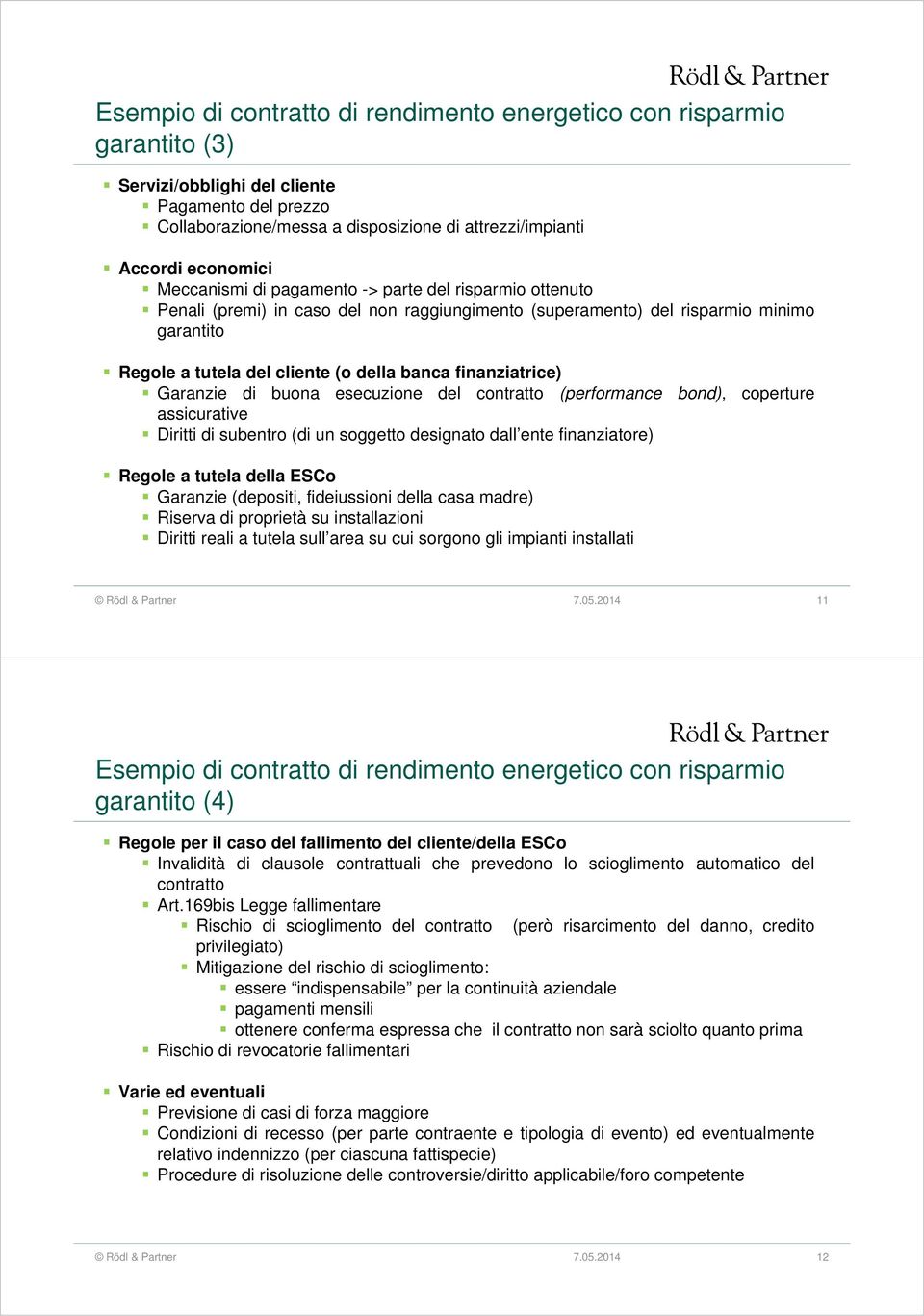 Rödl & Partner

Esempio di contratto di rendimento energetico con risparmio garantito (3)

Servizi/obblighi del cliente
Pagamento del prezzo
Collaborazione/messa a disposizione di attrezzi/impianti

Accordi economici
Meccanismi di pagamento -> parte del risparmio ottenuto
Penali (premi) in caso del non raggiungimento (superamento) del risparmio minimo garantito

Regole a tutela del cliente (o della banca finanziatrice)
Garanzie di buona esecuzione del contratto (performance bond), coperture assicurative
Diritti di subentro (di un soggetto designato dall'ente finanziatore)

Regole a tutela della ESCo
Garanzie (depositi, fideiussioni della casa madre)
Riserva di proprietà su installazioni
Diritti reali a tutela sull'area su cui sorgono gli impianti installati

© Rödl & Partner 7.05.2014 11

Rödl & Partner

Esempio di contratto di rendimento energetico con risparmio garantito (4)

Regole per il caso del fallimento del cliente/della ESCo
Invalidità di clausole contrattuali che prevedono lo scioglimento automatico del contratto
Art.169bis Legge fallimentare
Rischio di scioglimento del contratto (però risarcimento del danno, credito privilegiato)
Mitigazione del rischio di scioglimento:
essere "indispensabile" per la continuità aziendale
pagamenti mensili
ottenere conferma espressa che il contratto non sarà sciolto quanto prima
Rischio di revocatorie fallimentari

Varie ed eventuali
Previsione di casi di forza maggiore
Condizioni di recesso (per parte contraente e tipologia di evento) ed eventualmente relativo indennizzo (per ciascuna fattispecie)
Procedure di risoluzione delle controversie/diritto applicabile/foro competente

© Rödl & Partner 7.05.2014 12